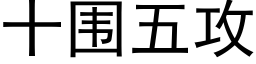 十围五攻